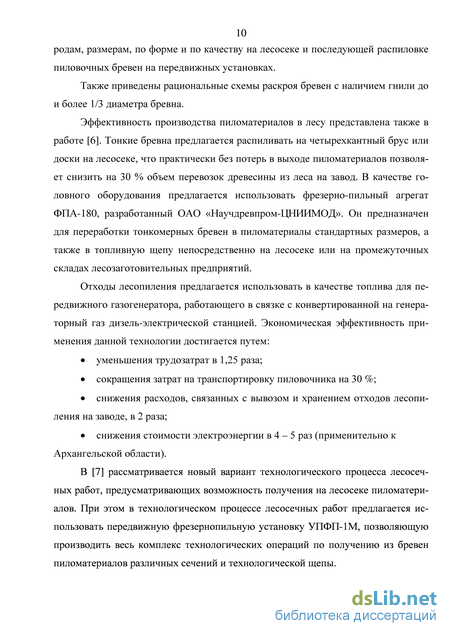 10

родам, размерам, по форме и по качеству на лесосеке и последующей распиловке пиловочных бревен на передвижных установках.

Также приведены рациональные схемы раскроя бревен с наличием гнили до и более 1/3 диаметра бревна.

Эффективность производства пиломатериалов в лесу представлена также в работе [6]. Тонкие бревна предлагается распиливать на четырехкантный брус или доски на лесосеке, что практически без потерь в выходе пиломатериалов позволяет снизить на 30 % объем перевозок древесины из леса на завод. В качестве головного оборудования предлагается использовать фрезерно-пильный агрегат ФПА-180, разработанный ОАО «Научдревпром-ЦНИИМОД». Он предназначен для переработки тонкомерных бревен в пиломатериалы стандартных размеров, а также в топливную щепу непосредственно на лесосеке или на промежуточных складах лесозаготовительных предприятий.

Отходы лесопиления предлагается использовать в качестве топлива для передвижного газогенератора, работающего в связке с конвертированной на генераторный газ дизель-электрической станцией. Экономическая эффективность применения данной технологии достигается путем:

• уменьшения трудозатрат в 1,25 раза;

• сокращения затрат на транспортировку пиловочника на 30 %;

• снижения расходов, связанных с вывозом и хранением отходов лесопиления на заводе, в 2 раза;

• снижения стоимости электроэнергии в 4 – 5 раз (применительно к Архангельской области).

В [7] рассматривается новый вариант технологического процесса лесосечных работ, предусматривающих возможность получения на лесосеке пиломатериалов. При этом в технологическом процессе лесосечных работ предлагается использовать передвижную фрезернопильную установку УПФП-1М, позволяющую производить весь комплекс технологических операций по получению из бревен пиломатериалов различных сечений и технологической щепы.

dsLib.net
библиотека диссертаций